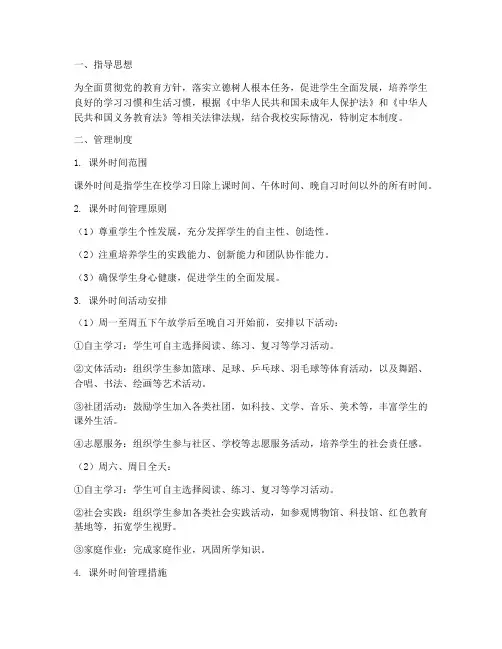 一、指导思想

为全面贯彻党的教育方针，落实立德树人根本任务，促进学生全面发展，培养学生良好的学习习惯和生活习惯，根据《中华人民共和国未成年人保护法》和《中华人民共和国义务教育法》等相关法律法规，结合我校实际情况，特制定本制度。

二、管理制度

1. 课外时间范围

课外时间是指学生在校学习日除上课时间、午休时间、晚自习时间以外的所有时间。

2. 课外时间管理原则

（1）尊重学生个性发展，充分发挥学生的自主性、创造性。

（2）注重培养学生的实践能力、创新能力和团队协作能力。

（3）确保学生身心健康，促进学生的全面发展。

3. 课外时间活动安排

（1）周一至周五下午放学后至晚自习开始前，安排以下活动：

①自主学习：学生可自主选择阅读、练习、复习等学习活动。

②文体活动：组织学生参加篮球、足球、乒乓球、羽毛球等体育活动，以及舞蹈、合唱、书法、绘画等艺术活动。

③社团活动：鼓励学生加入各类社团，如科技、文学、音乐、美术等，丰富学生的课外生活。

④志愿服务：组织学生参与社区、学校等志愿服务活动，培养学生的社会责任感。

（2）周六、周日全天：

①自主学习：学生可自主选择阅读、练习、复习等学习活动。

②社会实践：组织学生参加各类社会实践活动，如参观博物馆、科技馆、红色教育基地等，拓宽学生视野。

③家庭作业：完成家庭作业，巩固所学知识。

4. 课外时间管理措施